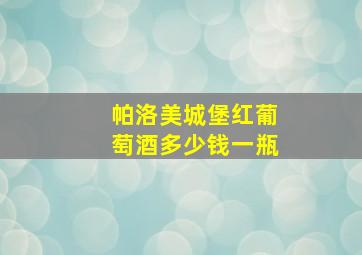 帕洛美城堡红葡萄酒多少钱一瓶